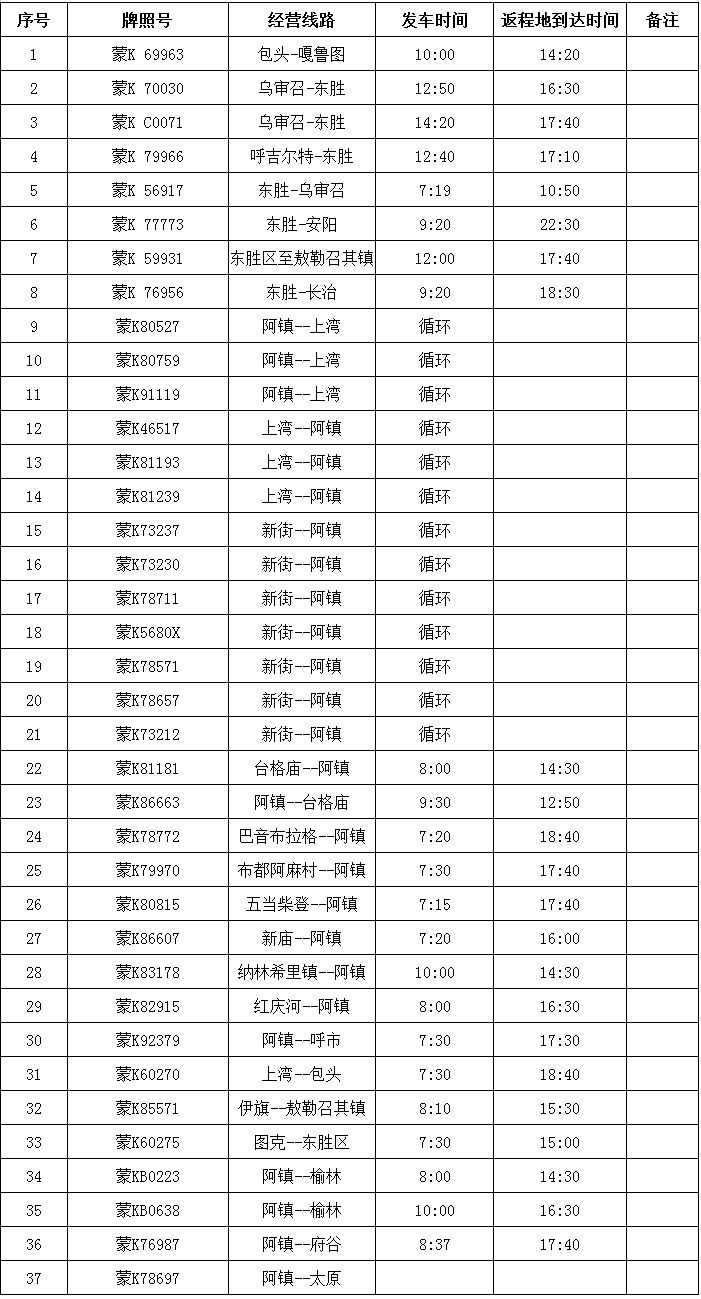 | 序号 | 牌照号 | 经营线路 | 发车时间 | 返程地到达时间 | 备注 |
|---|---|---|---|---|---|
| 1 | 蒙K 69963 | 包头-嘎鲁图 | 10:00 | 14:20 | |
| 2 | 蒙K 70030 | 乌审召-东胜 | 12:50 | 16:30 | |
| 3 | 蒙K C0071 | 乌审召-东胜 | 14:20 | 17:40 | |
| 4 | 蒙K 79966 | 呼吉尔特-东胜 | 12:40 | 17:10 | |
| 5 | 蒙K 56917 | 东胜-乌审召 | 7:19 | 10:50 | |
| 6 | 蒙K 77773 | 东胜-安阳 | 9:20 | 22:30 | |
| 7 | 蒙K 59931 | 东胜区至敖勒召其镇 | 12:00 | 17:40 | |
| 8 | 蒙K 76956 | 东胜-长治 | 9:20 | 18:30 | |
| 9 | 蒙K80527 | 阿镇--上湾 | 循环 | | |
| 10 | 蒙K80759 | 阿镇--上湾 | 循环 | | |
| 11 | 蒙K91119 | 阿镇--上湾 | 循环 | | |
| 12 | 蒙K46517 | 上湾--阿镇 | 循环 | | |
| 13 | 蒙K81193 | 上湾--阿镇 | 循环 | | |
| 14 | 蒙K81239 | 上湾--阿镇 | 循环 | | |
| 15 | 蒙K73237 | 新街--阿镇 | 循环 | | |
| 16 | 蒙K73230 | 新街--阿镇 | 循环 | | |
| 17 | 蒙K78711 | 新街--阿镇 | 循环 | | |
| 18 | 蒙K5680X | 新街--阿镇 | 循环 | | |
| 19 | 蒙K78571 | 新街--阿镇 | 循环 | | |
| 20 | 蒙K78657 | 新街--阿镇 | 循环 | | |
| 21 | 蒙K73212 | 新街--阿镇 | 循环 | | |
| 22 | 蒙K81181 | 台格庙--阿镇 | 8:00 | 14:30 | |
| 23 | 蒙K86663 | 阿镇--台格庙 | 9:30 | 12:50 | |
| 24 | 蒙K78772 | 巴音布拉格--阿镇 | 7:20 | 18:40 | |
| 25 | 蒙K79970 | 布都阿麻村--阿镇 | 7:30 | 17:40 | |
| 26 | 蒙K80815 | 五当柴登--阿镇 | 7:15 | 17:40 | |
| 27 | 蒙K86607 | 新庙--阿镇 | 7:20 | 16:00 | |
| 28 | 蒙K83178 | 纳林希里镇--阿镇 | 10:00 | 14:30 | |
| 29 | 蒙K82915 | 红庆河--阿镇 | 8:00 | 16:30 | |
| 30 | 蒙K92379 | 阿镇--呼市 | 7:30 | 17:30 | |
| 31 | 蒙K60270 | 上湾--包头 | 7:30 | 18:40 | |
| 32 | 蒙K85571 | 伊旗--敖勒召其镇 | 8:10 | 15:30 | |
| 33 | 蒙K60275 | 图克--东胜区 | 7:30 | 15:00 | |
| 34 | 蒙KB0223 | 阿镇--榆林 | 8:00 | 14:30 | |
| 35 | 蒙KB0638 | 阿镇--榆林 | 10:00 | 16:30 | |
| 36 | 蒙K76987 | 阿镇--府谷 | 8:37 | 17:40 | |
| 37 | 蒙K78697 | 阿镇--太原 | | | |